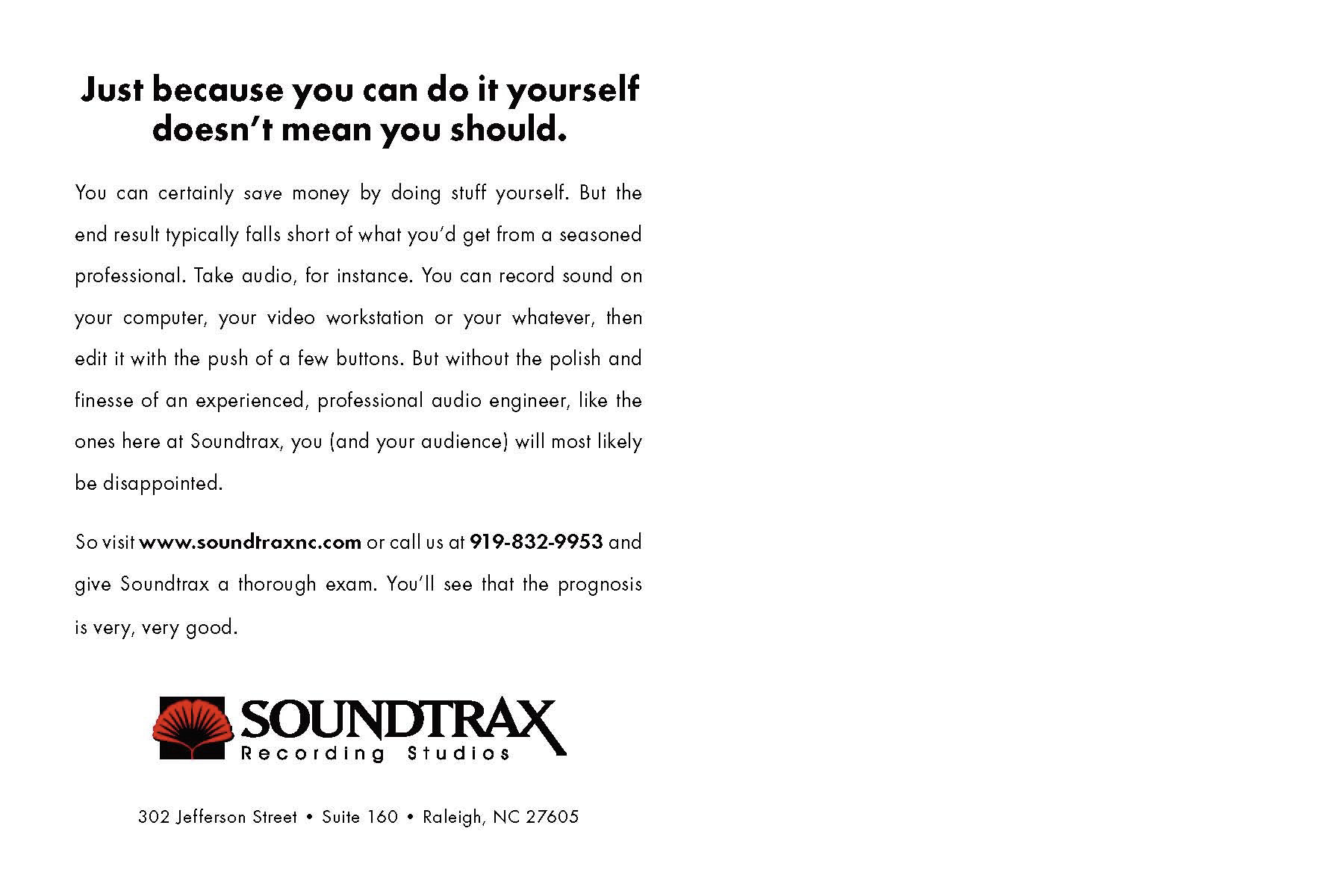 Just because you can do it yourself doesn't mean you should.

You can certainly save money by doing stuff yourself. But the end result typically falls short of what you'd get from a seasoned professional. Take audio, for instance. You can record sound on your computer, your video workstation or your whatever, then edit it with the push of a few buttons. But without the polish and finesse of an experienced, professional audio engineer, like the ones here at Soundtrax, you (and your audience) will most likely be disappointed.

So visit www.soundtraxnc.com or call us at 919-832-9953 and give Soundtrax a thorough exam. You'll see that the prognosis is very, very good.

SOUNDTRAX
Recording Studios

302 Jefferson Street • Suite 160 • Raleigh, NC 27605